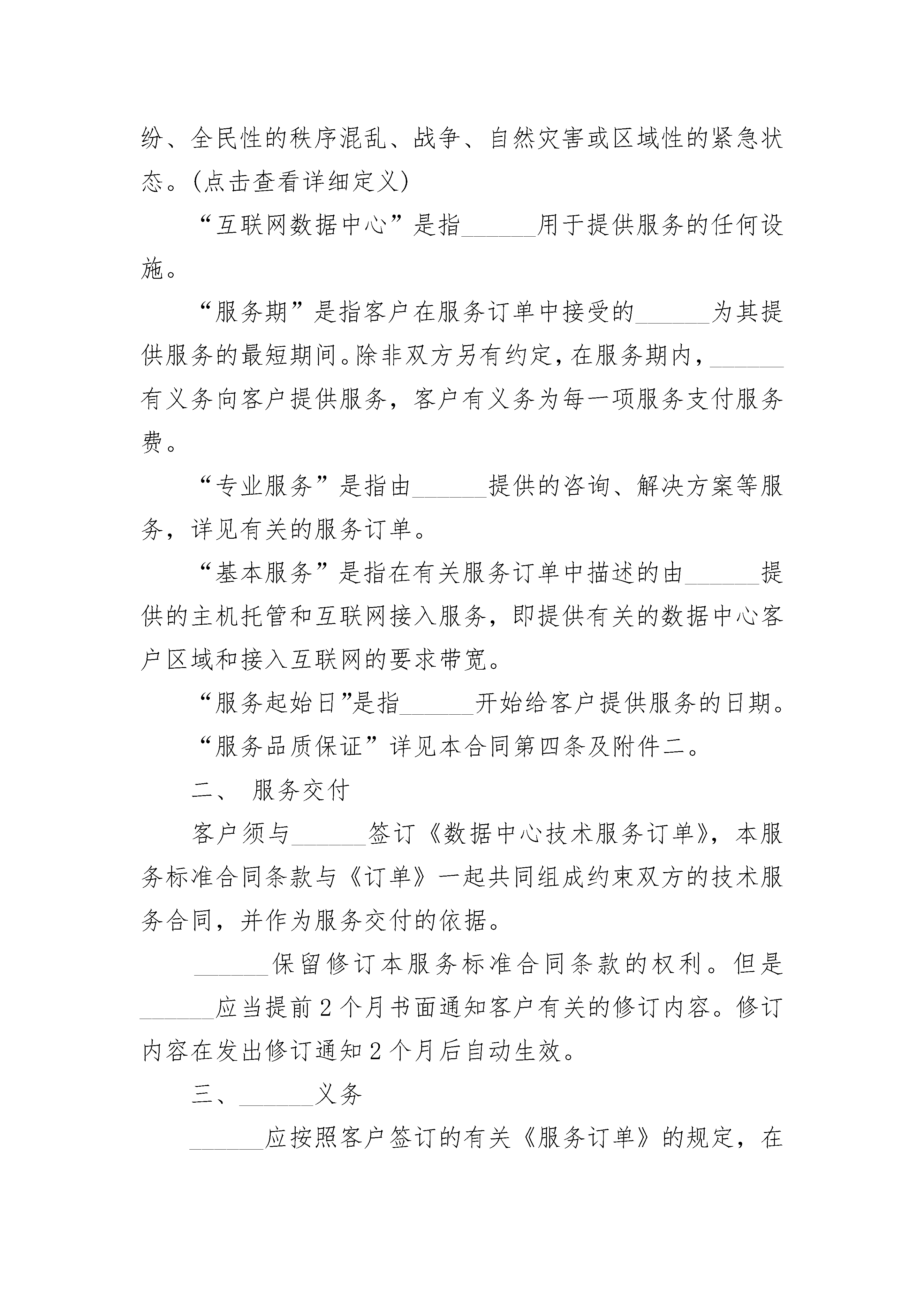 纷、全民性的秩序混乱、战争、自然灾害或区域性的紧急状态。(点击查看详细定义)

“互联网数据中心”是指______用于提供服务的任何设施。

“服务期”是指客户在服务订单中接受的______为其提供服务的最短期间。除非双方另有约定，在服务期内，______有义务向客户提供服务，客户有义务为每一项服务支付服务费。

“专业服务”是指由______提供的咨询、解决方案等服务，详见有关的服务订单。

“基本服务”是指在有关服务订单中描述的由______提供的主机托管和互联网接入服务，即提供有关的数据中心客户区域和接入互联网的要求带宽。

“服务起始日”是指______开始给客户提供服务的日期。

“服务品质保证”详见本合同第四条及附件二。

二、 服务交付

客户须与______签订《数据中心技术服务订单》，本服务标准合同条款与《订单》一起共同组成约束双方的技术服务合同，并作为服务交付的依据。

______保留修订本服务标准合同条款的权利。但是______应当提前2个月书面通知客户有关的修订内容。修订内容在发出修订通知2个月后自动生效。

三、______义务

______应按照客户签订的有关《服务订单》的规定，在